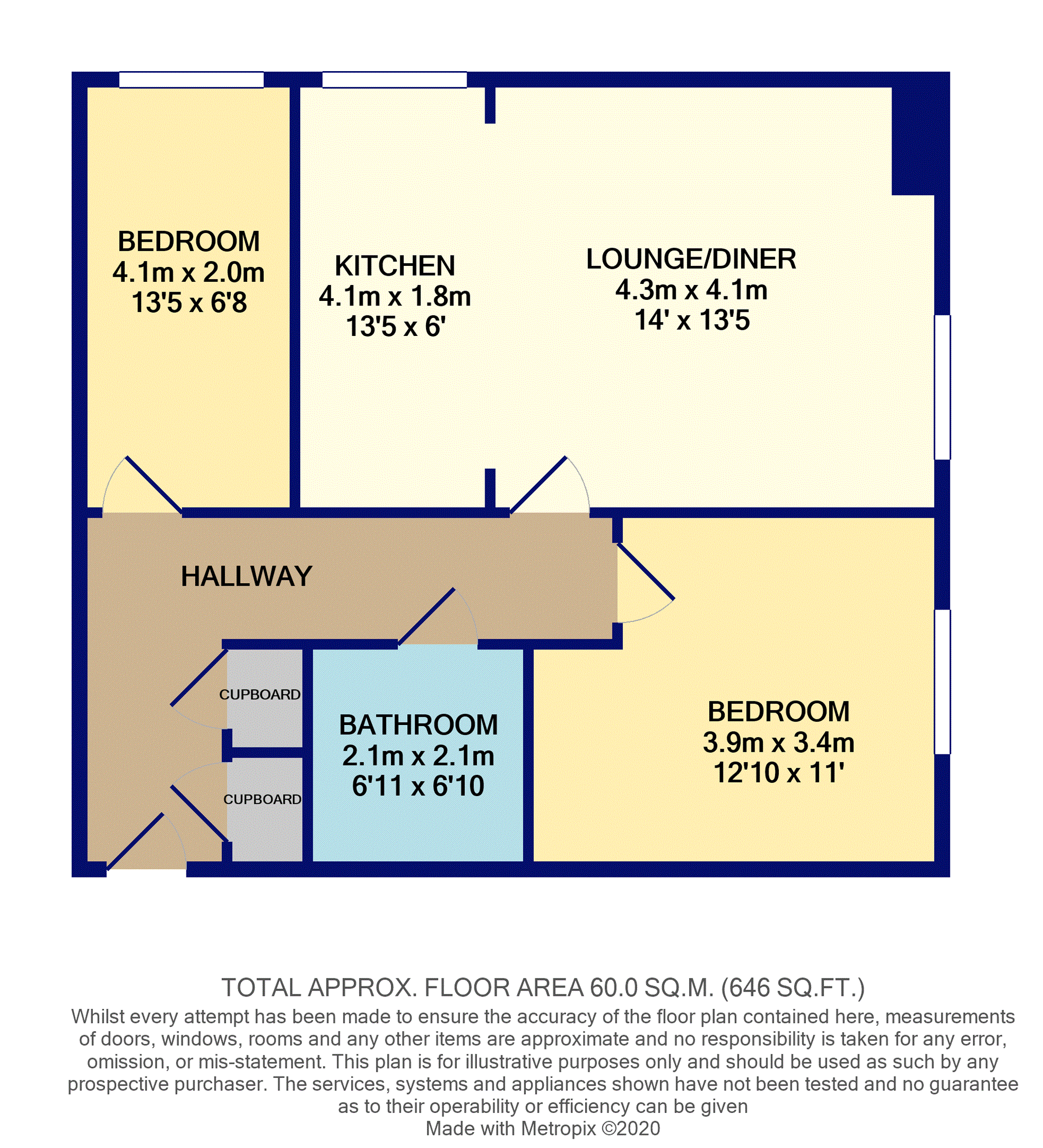 BEDROOM
4.1m x 2.0m
13'5 x 6'8

KITCHEN
4.1m x 1.8m
13'5 x 6'

LOUNGE/DINER
4.3m x 4.1m
14' x 13'5

HALLWAY

CUPBOARD

CUPBOARD

BATHROOM
2.1m x 2.1m
6'11 x 6'10

BEDROOM
3.9m x 3.4m
12'10 x 11'

TOTAL APPROX. FLOOR AREA 60.0 SQ.M. (646 SQ.FT.)
Whilst every attempt has been made to ensure the accuracy of the floor plan contained here, measurements of doors, windows, rooms and any other items are approximate and no responsibility is taken for any error, omission, or mis-statement. This plan is for illustrative purposes only and should be used as such by any prospective purchaser. The services, systems and appliances shown have not been tested and no guarantee as to their operability or efficiency can be given
Made with Metropix ©2020